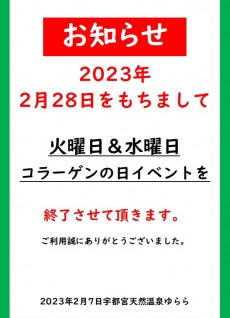 お知らせ

2023年
2月28日をもちまして

火曜日＆水曜日
コラーゲンの日イベントを

終了させて頂きます。

ご利用誠にありがとうございました。

2023年2月7日宇都宮天然温泉ゆらら